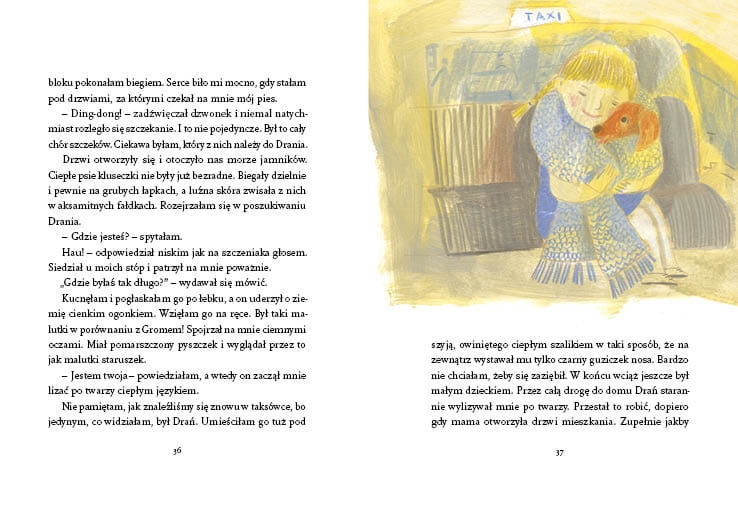 bloku pokonałam biegiem. Serce biło mi mocno, gdy stałam pod drzwiami, za którymi czekał na mnie mój pies.

– Ding-dong! – zadźwięczał dzwonek i niemal natychmiast rozległo się szczekanie. I to nie pojedyncze. Był to cały chór szczeków. Ciekawa byłam, który z nich należy do Drania.

Drzwi otworzyły się i otoczyło nas morze jamników. Ciepłe psie kluseczki nie były już bezradne. Biegały dzielnie i pewnie na grubych łapkach, a luźna skóra zwisała z nich w aksamitnych fałdkach. Rozejrzałam się w poszukiwaniu Drania.

– Gdzie jesteś? – spytałam.

Hau! – odpowiedział niskim jak na szczeniaka głosem. Siedział u moich stóp i patrzył na mnie poważnie.

„Gdzie byłaś tak długo?" – wydawał się mówić.

Kucnęłam i pogłaskałam go po łebku, a on uderzył o ziemię cienkim ogonkiem. Wzięłam go na ręce. Był taki malutki w porównaniu z Gromem! Spojrzał na mnie ciemnymi oczami. Miał pomarszczony pyszczek i wyglądał przez to jak malutki staruszek.

– Jestem twoja – powiedziałam, a wtedy on zaczął mnie lizać po twarzy ciepłym językiem.

Nie pamiętam, jak znaleźliśmy się znowu w taksówce, bo jedynym, co widziałam, był Drań. Umieściłam go tuż pod

36

TAXI

szyją, owiniętego ciepłym szalikiem w taki sposób, że na zewnątrz wystawał mu tylko czarny guziczek nosa. Bardzo nie chciałam, żeby się zaziębił. W końcu wciąż jeszcze był małym dzieckiem. Przez całą drogę do domu Drań starannie wylizywał mnie po twarzy. Przestał to robić, dopiero gdy mama otworzyła drzwi mieszkania. Zupełnie jakby

37